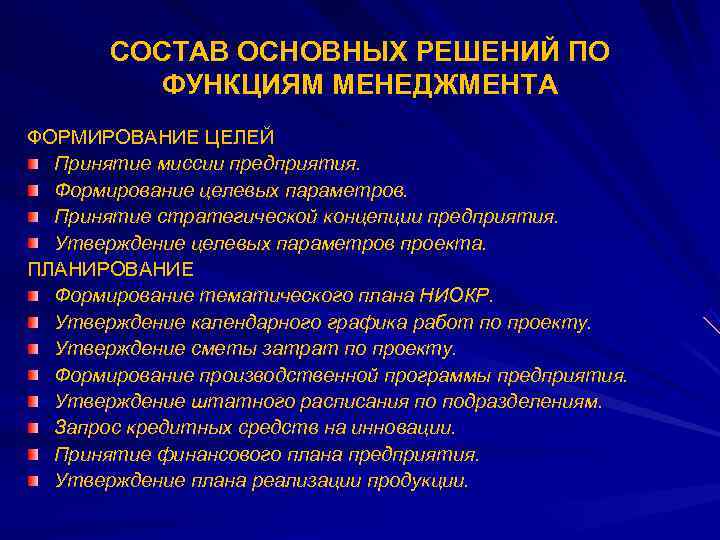 СОСТАВ ОСНОВНЫХ РЕШЕНИЙ ПО ФУНКЦИЯМ МЕНЕДЖМЕНТА

ФОРМИРОВАНИЕ ЦЕЛЕЙ
Принятие миссии предприятия.
Формирование целевых параметров.
Принятие стратегической концепции предприятия.
Утверждение целевых параметров проекта.

ПЛАНИРОВАНИЕ
Формирование тематического плана НИОКР.
Утверждение календарного графика работ по проекту.
Утверждение сметы затрат по проекту.
Формирование производственной программы предприятия.
Утверждение штатного расписания по подразделениям.
Запрос кредитных средств на инновации.
Принятие финансового плана предприятия.
Утверждение плана реализации продукции.